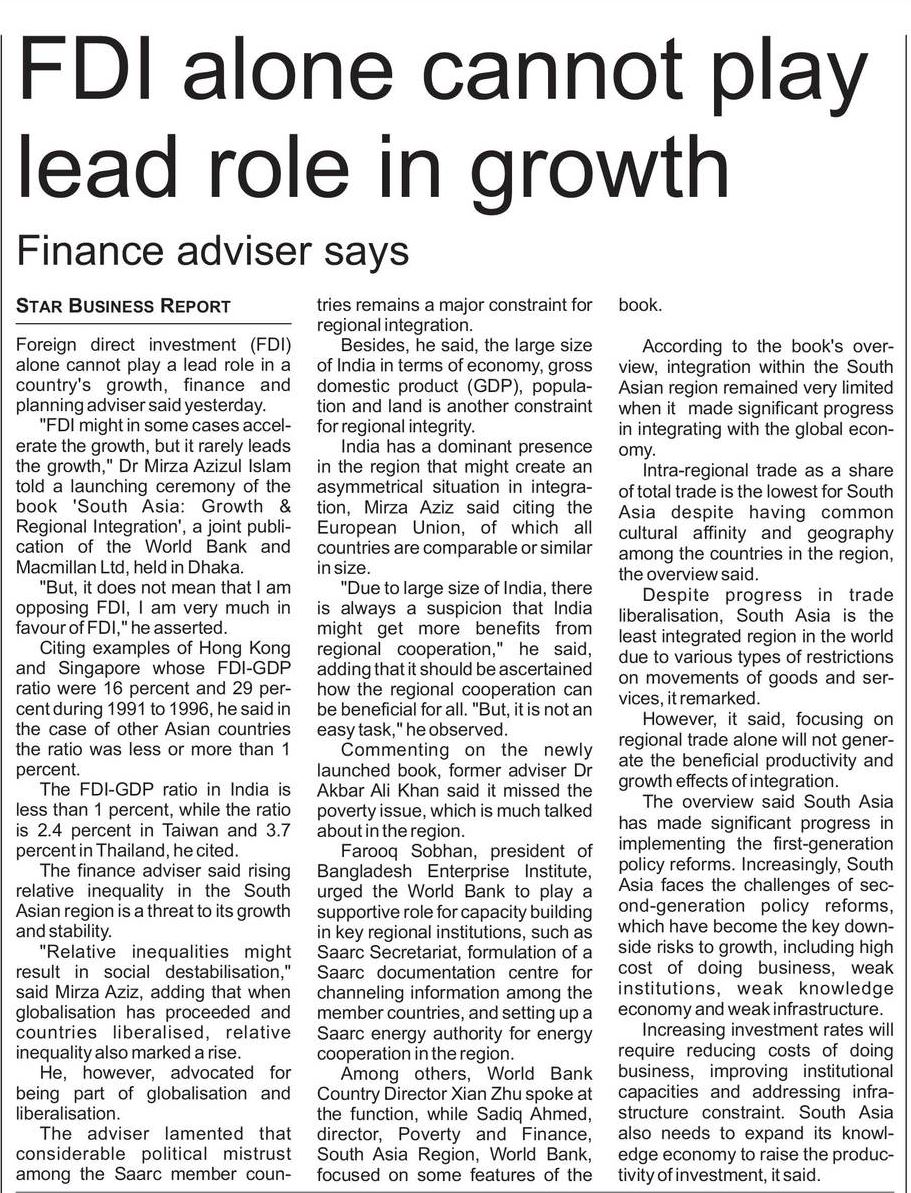 FDI alone cannot play lead role in growth

Finance adviser says

STAR BUSINESS REPORT

Foreign direct investment (FDI) alone cannot play a lead role in a country's growth, finance and planning adviser said yesterday.

"FDI might in some cases accelerate the growth, but it rarely leads the growth," Dr Mirza Azizul Islam told a launching ceremony of the book 'South Asia: Growth & Regional Integration', a joint publication of the World Bank and Macmillan Ltd, held in Dhaka.

"But, it does not mean that I am opposing FDI, I am very much in favour of FDI," he asserted.

Citing examples of Hong Kong and Singapore whose FDI-GDP ratio were 16 percent and 29 percent during 1991 to 1996, he said in the case of other Asian countries the ratio was less or more than 1 percent.

The FDI-GDP ratio in India is less than 1 percent, while the ratio is 2.4 percent in Taiwan and 3.7 percent in Thailand, he cited.

The finance adviser said rising relative inequality in the South Asian region is a threat to its growth and stability.

"Relative inequalities might result in social destabilisation," said Mirza Aziz, adding that when globalisation has proceeded and countries liberalised, relative inequality also marked a rise.

He, however, advocated for being part of globalisation and liberalisation.

The adviser lamented that considerable political mistrust among the Saarc member countries remains a major constraint for regional integration.

Besides, he said, the large size of India in terms of economy, gross domestic product (GDP), population and land is another constraint for regional integrity.

India has a dominant presence in the region that might create an asymmetrical situation in integration, Mirza Aziz said citing the European Union, of which all countries are comparable or similar in size.

"Due to large size of India, there is always a suspicion that India might get more benefits from regional cooperation," he said, adding that it should be ascertained how the regional cooperation can be beneficial for all. "But, it is not an easy task," he observed.

Commenting on the newly launched book, former adviser Dr Akbar Ali Khan said it missed the poverty issue, which is much talked about in the region.

Farooq Sobhan, president of Bangladesh Enterprise Institute, urged the World Bank to play a supportive role for capacity building in key regional institutions, such as Saarc Secretariat, formulation of a Saarc documentation centre for channeling information among the member countries, and setting up a Saarc energy authority for energy cooperation in the region.

Among others, World Bank Country Director Xian Zhu spoke at the function, while Sadiq Ahmed, director, Poverty and Finance, South Asia Region, World Bank, focused on some features of the book.

According to the book's overview, integration within the South Asian region remained very limited when it made significant progress in integrating with the global economy.

Intra-regional trade as a share of total trade is the lowest for South Asia despite having common cultural affinity and geography among the countries in the region, the overview said.

Despite progress in trade liberalisation, South Asia is the least integrated region in the world due to various types of restrictions on movements of goods and services, it remarked.

However, it said, focusing on regional trade alone will not generate the beneficial productivity and growth effects of integration.

The overview said South Asia has made significant progress in implementing the first-generation policy reforms. Increasingly, South Asia faces the challenges of second-generation policy reforms, which have become the key downside risks to growth, including high cost of doing business, weak institutions, weak knowledge economy and weak infrastructure.

Increasing investment rates will require reducing costs of doing business, improving institutional capacities and addressing infrastructure constraint. South Asia also needs to expand its knowledge economy to raise the productivity of investment, it said.